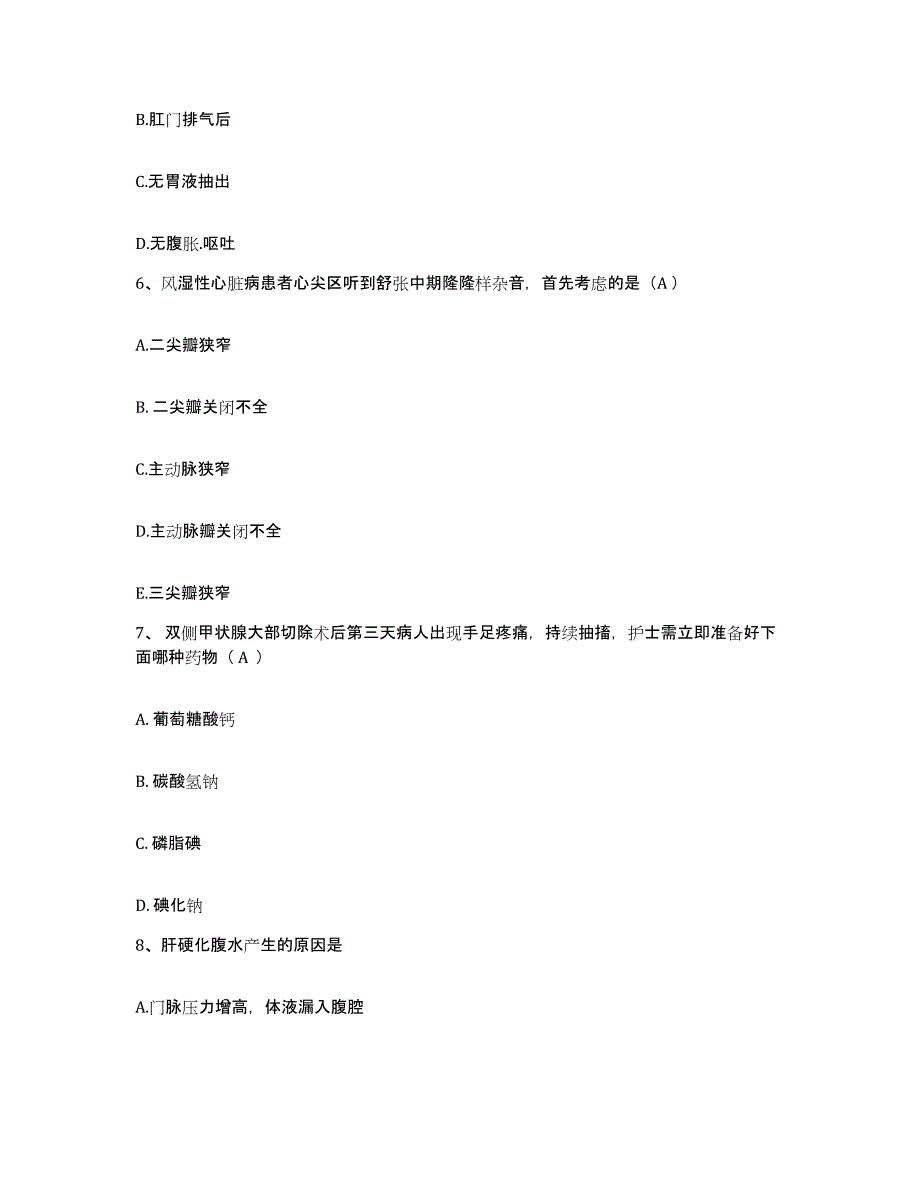 B.肛门排气后

C.无胃液抽出

D.无腹胀.呕吐

6、风湿性心脏病患者心尖区听到舒张中期隆隆样杂音，首先考虑的是（A）

A.二尖瓣狭窄

B. 二尖瓣关闭不全

C.主动脉狭窄

D.主动脉瓣关闭不全

E.三尖瓣狭窄

7、 双侧甲状腺大部切除术后第三天病人出现手足疼痛，持续抽搐，护士需立即准备好下面哪种药物（ A ）

A. 葡萄糖酸钙

B. 碳酸氢钠

C. 磷脂碘

D. 碘化钠

8、肝硬化腹水产生的原因是

A.门脉压力增高，体液漏入腹腔